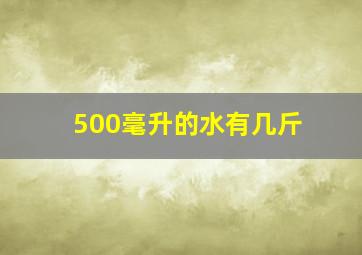 500毫升的水有几斤